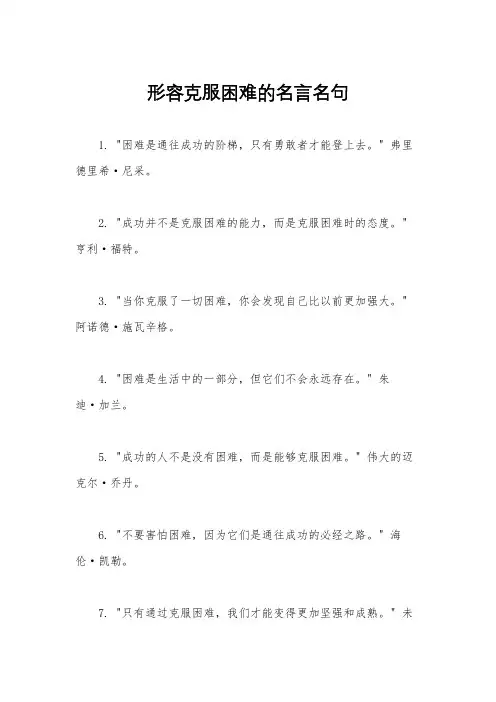 形容克服困难的名言名句

1. "困难是通往成功的阶梯，只有勇敢者才能登上去。" 弗里德里希·尼采。

2. "成功并不是克服困难的能力，而是克服困难时的态度。" 亨利·福特。

3. "当你克服了一切困难，你会发现自己比以前更加强大。" 阿诺德·施瓦辛格。

4. "困难是生活中的一部分，但它们不会永远存在。" 朱迪·加兰。

5. "成功的人不是没有困难，而是能够克服困难。" 伟大的迈克尔·乔丹。

6. "不要害怕困难，因为它们是通往成功的必经之路。" 海伦·凯勒。

7. "只有通过克服困难，我们才能变得更加坚强和成熟。" 未